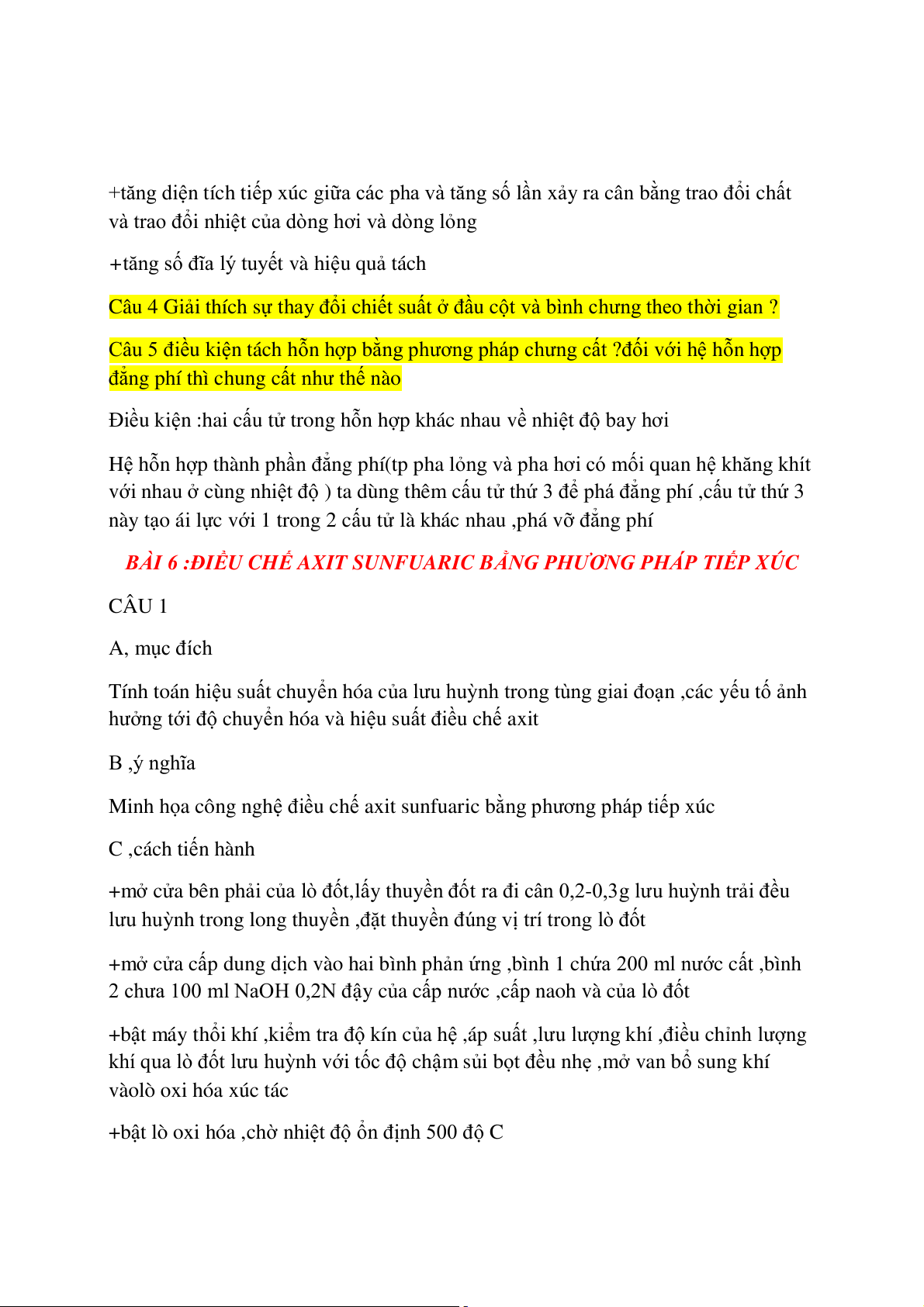 +tăng diện tích tiếp xúc giữa các pha và tăng số lần xảy ra cân bằng trao đổi chất và trao đổi nhiệt của dòng hơi và dòng lỏng

+tăng số đĩa lý tuyết và hiệu quả tách

Câu 4 Giải thích sự thay đổi chiết suất ở đầu cột và bình chưng theo thời gian ?

Câu 5 điều kiện tách hỗn hợp bằng phương pháp chưng cất ?đối với hệ hỗn hợp đẳng phí thì chung cất như thế nào

Điều kiện :hai cấu tử trong hỗn hợp khác nhau về nhiệt độ bay hơi

Hệ hỗn hợp thành phần đẳng phí(tp pha lỏng và pha hơi có mối quan hệ khăng khít với nhau ở cùng nhiệt độ ) ta dùng thêm cấu tử thứ 3 để phá đẳng phí ,cấu tử thứ 3 này tạo ái lực với 1 trong 2 cấu tử là khác nhau ,phá vỡ đẳng phí

BÀI 6 :ĐIỀU CHẾ AXIT SUNFUARIC BẰNG PHƯƠNG PHÁP TIẾP XÚC

CÂU 1

A, mục đích

Tính toán hiệu suất chuyển hóa của lưu huỳnh trong tùng giai đoạn ,các yếu tố ảnh hưởng tới độ chuyển hóa và hiệu suất điều chế axit

B ,ý nghĩa

Minh họa công nghệ điều chế axit sunfuaric bằng phương pháp tiếp xúc

C ,cách tiến hành

+mở cửa bên phải của lò đốt,lấy thuyền đốt ra đi cân 0,2-0,3g lưu huỳnh trải đều lưu huỳnh trong long thuyền ,đặt thuyền đúng vị trí trong lò đốt

+mở cửa cấp dung dịch vào hai bình phản ứng ,bình 1 chứa 200 ml nước cất ,bình 2 chưa 100 ml NaOH 0,2N đậy của cấp nước ,cấp naoh và của lò đốt

+bật máy thổi khí ,kiểm tra độ kín của hệ ,áp suất ,lưu lượng khí ,điều chỉnh lượng khí qua lò đốt lưu huỳnh với tốc độ chậm sủi bọt đều nhẹ ,mở van bổ sung khí vàolò oxi hóa xúc tác

+bật lò oxi hóa ,chờ nhiệt độ ổn định 500 độ C